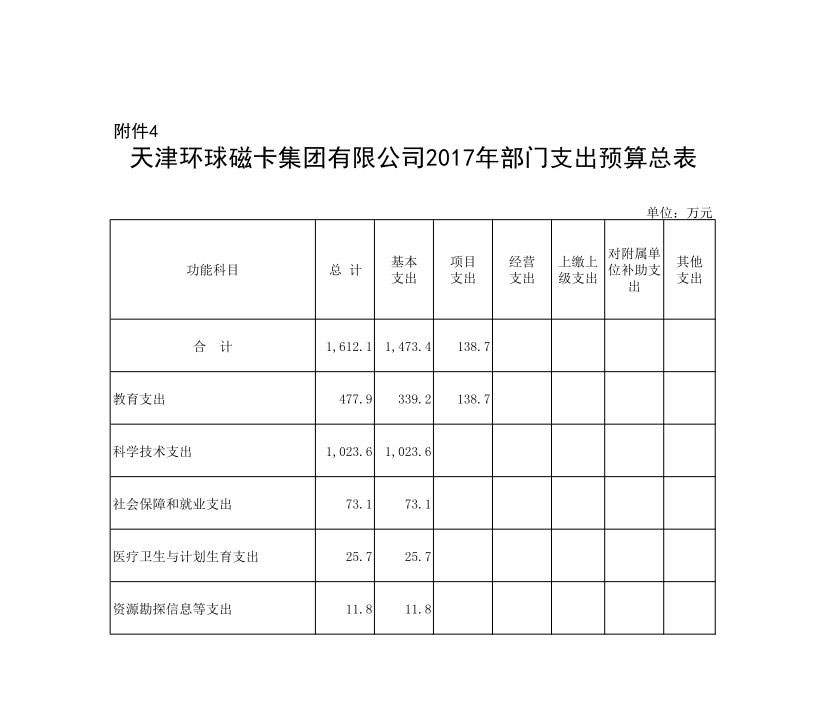 附件4

天津环球磁卡集团有限公司2017年部门支出预算总表

单位：万元

| 功能科目 | 总 计 | 基本支出 | 项目支出 | 经营支出 | 上缴上级支出 | 对附属单位补助支出 | 其他支出 |
|---|---|---|---|---|---|---|---|
| 合 计 | 1,612.1 | 1,473.4 | 138.7 | | | | |
| 教育支出 | 477.9 | 339.2 | 138.7 | | | | |
| 科学技术支出 | 1,023.6 | 1,023.6 | | | | | |
| 社会保障和就业支出 | 73.1 | 73.1 | | | | | |
| 医疗卫生与计划生育支出 | 25.7 | 25.7 | | | | | |
| 资源勘探信息等支出 | 11.8 | 11.8 | | | | | |